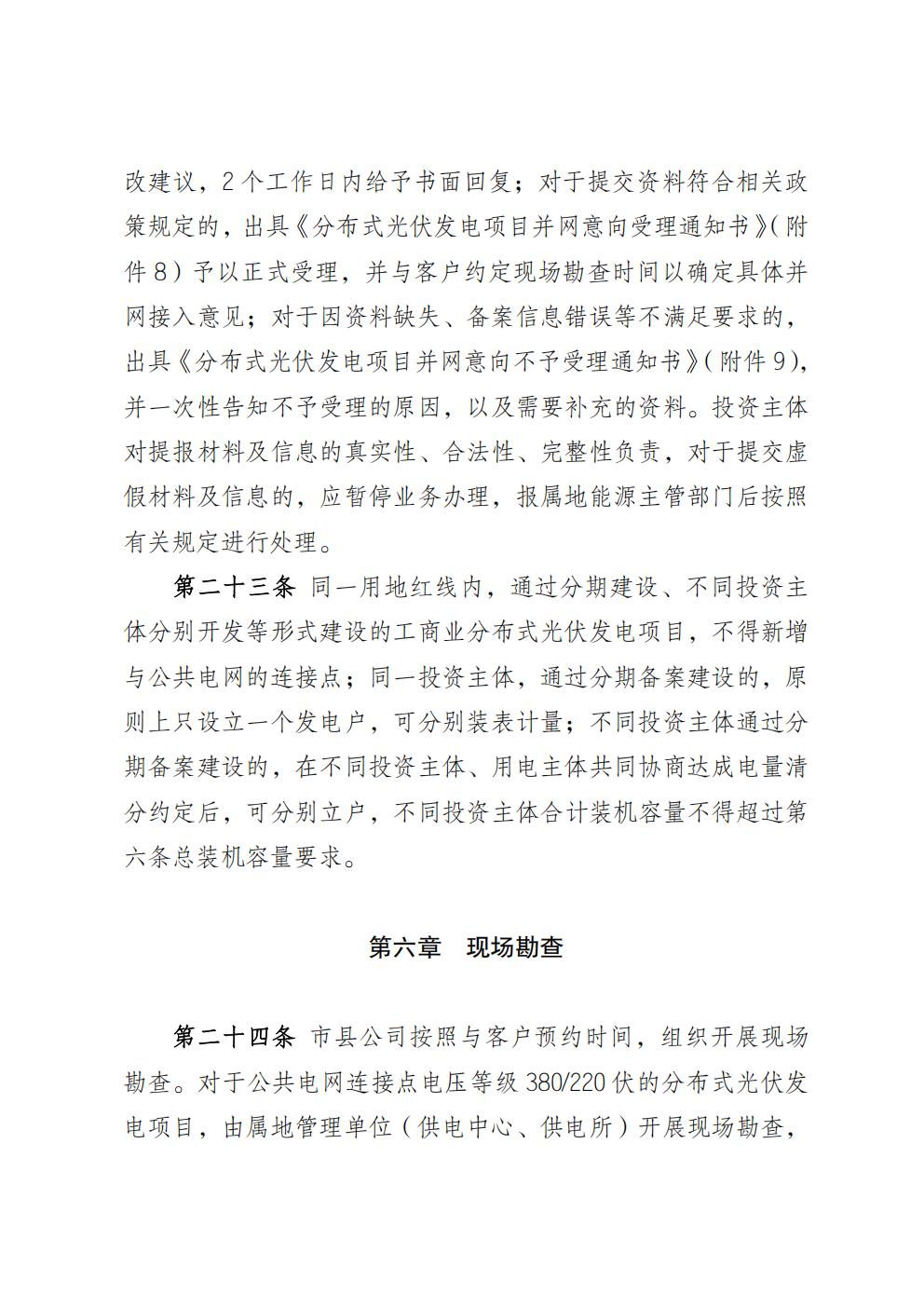 改建议，2个工作日内给予书面回复；对于提交资料符合相关政策规定的，出具《分布式光伏发电项目并网意向受理通知书》（附件8）予以正式受理，并与客户约定现场勘查时间以确定具体并网接入意见；对于因资料缺失、备案信息错误等不满足要求的，出具《分布式光伏发电项目并网意向不予受理通知书》（附件9），并一次性告知不予受理的原因，以及需要补充的资料。投资主体对提报材料及信息的真实性、合法性、完整性负责，对于提交虚假材料及信息的，应暂停业务办理，报属地能源主管部门后按照有关规定进行处理。

第二十三条 同一用地红线内，通过分期建设、不同投资主体分别开发等形式建设的工商业分布式光伏发电项目，不得新增与公共电网的连接点；同一投资主体，通过分期备案建设的，原则上只设立一个发电户，可分别装表计量；不同投资主体通过分期备案建设的，在不同投资主体、用电主体共同协商达成电量清分约定后，可分别立户，不同投资主体合计装机容量不得超过第六条总装机容量要求。

第六章 现场勘查

第二十四条 市县公司按照与客户预约时间，组织开展现场勘查。对于公共电网连接点电压等级380/220伏的分布式光伏发电项目，由属地管理单位（供电中心、供电所）开展现场勘查，